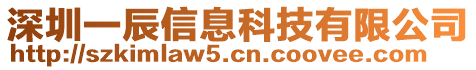 深圳一辰信息科技有限公司
http://szkimlaw5.cn.coovee.com